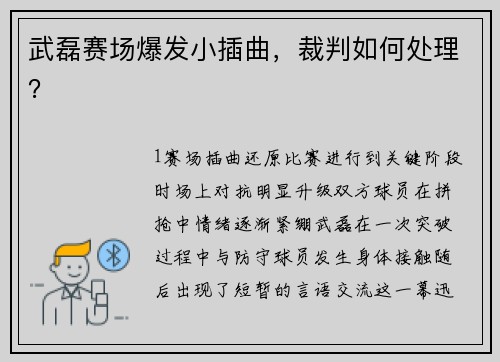 武磊赛场爆发小插曲，裁判如何处理？

1赛场插曲还原比赛进行到关键阶段时场上对抗明显升级双方球员在拼抢中情绪逐渐紧绷武磊在一次突破过程中与防守球员发生身体接触随后出现了短暂的言语交流这一幕迅